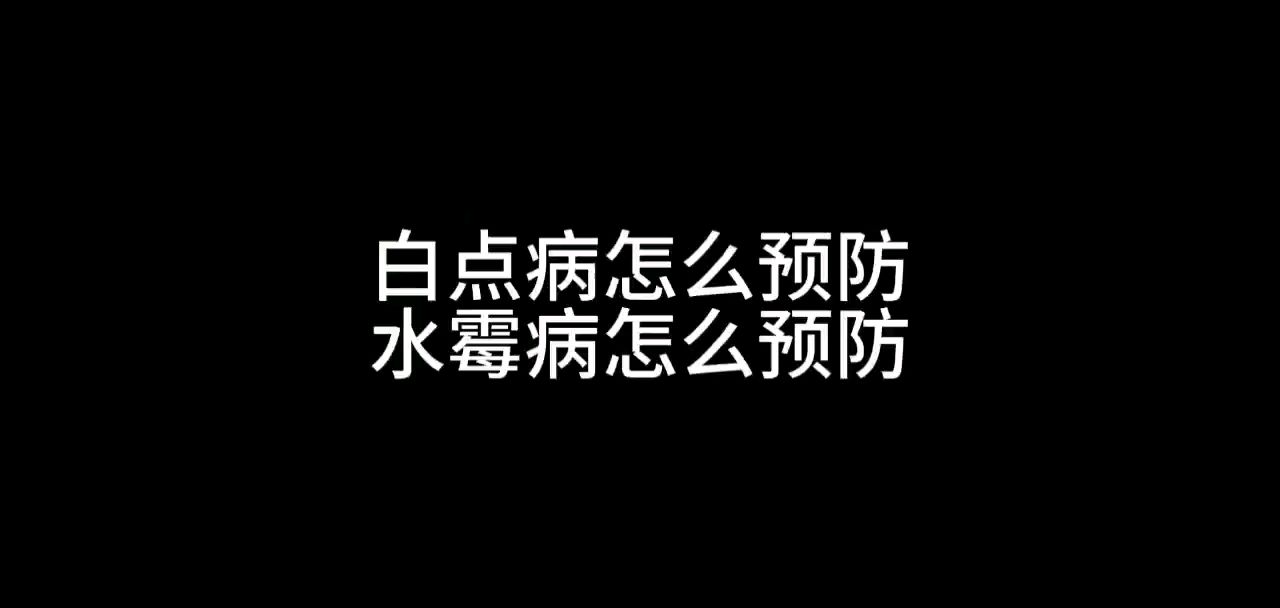 白点病怎么预防
水霉病怎么预防